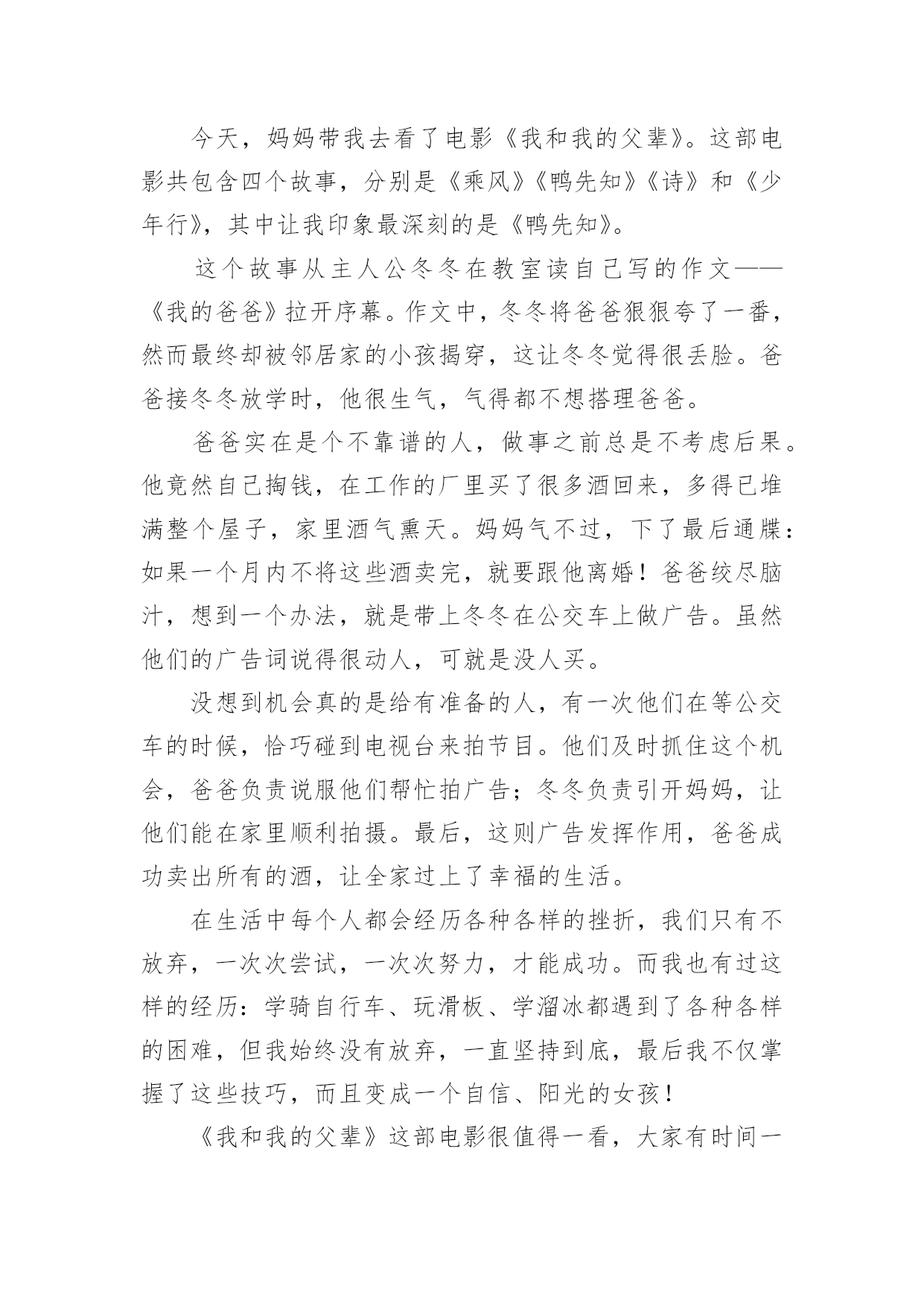 今天，妈妈带我去看了电影《我和我的父辈》。这部电影共包含四个故事，分别是《乘风》《鸭先知》《诗》和《少年行》，其中让我印象最深刻的是《鸭先知》。

这个故事从主人公冬冬在教室读自己写的作文——《我的爸爸》拉开序幕。作文中，冬冬将爸爸狠狠夸了一番，然而最终却被邻居家的小孩揭穿，这让冬冬觉得很丢脸。爸爸接冬冬放学时，他很生气，气得都不想搭理爸爸。

爸爸实在是个不靠谱的人，做事之前总是不考虑后果。他竟然自己掏钱，在工作的厂里买了很多酒回来，多得已堆满整个屋子，家里酒气熏天。妈妈气不过，下了最后通牒：如果一个月内不将这些酒卖完，就要跟他离婚！爸爸绞尽脑汁，想到一个办法，就是带上冬冬在公交车上做广告。虽然他们的广告词说得很动人，可就是没人买。

没想到机会真的是给有准备的人，有一次他们在等公交车的时候，恰巧碰到电视台来拍节目。他们及时抓住这个机会，爸爸负责说服他们帮忙拍广告；冬冬负责引开妈妈，让他们能在家里顺利拍摄。最后，这则广告发挥作用，爸爸成功卖出所有的酒，让全家过上了幸福的生活。

在生活中每个人都会经历各种各样的挫折，我们只有不放弃，一次次尝试，一次次努力，才能成功。而我也有过这样的经历：学骑自行车、玩滑板、学溜冰都遇到了各种各样的困难，但我始终没有放弃，一直坚持到底，最后我不仅掌握了这些技巧，而且变成一个自信、阳光的女孩！

《我和我的父辈》这部电影很值得一看，大家有时间一